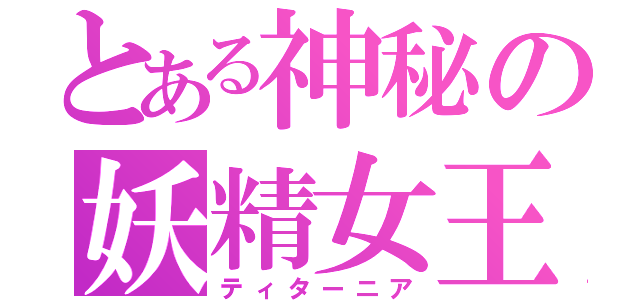 とある神秘の
妖精女王
ティターニア